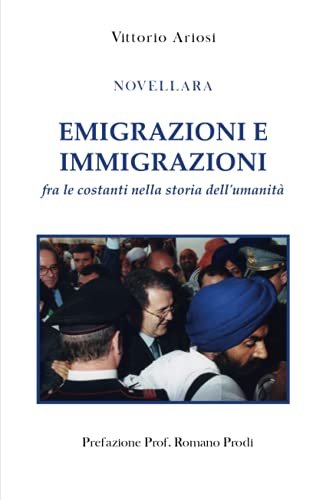 Vittorio Ariosi

NOVELLARA

EMIGRAZIONI E IMMIGRAZIONI

fra le costanti nella storia dell'umanità

Prefazione Prof. Romano Prodi